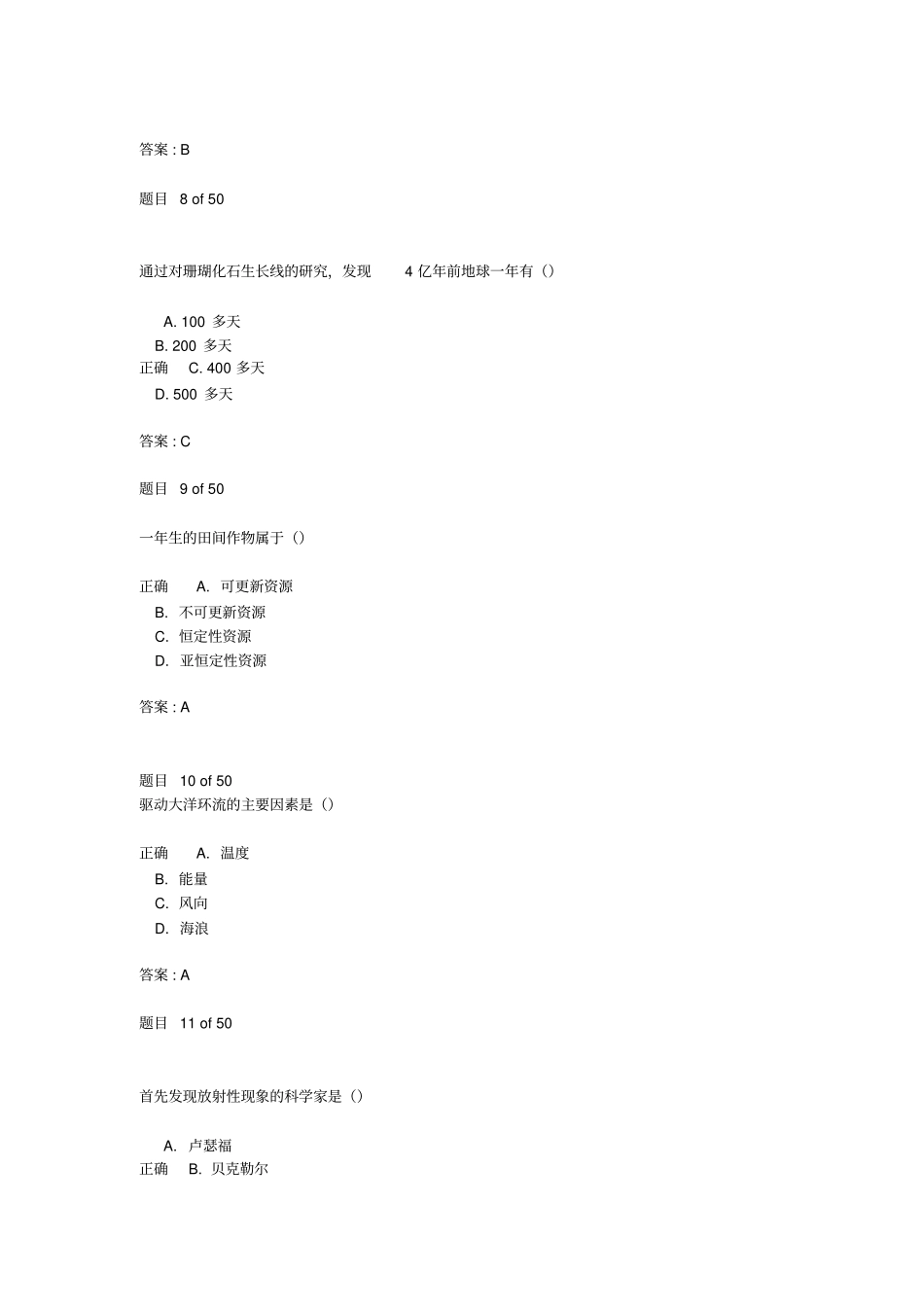 答案 : B

题目 8 of 50

通过对珊瑚化石生长线的研究，发现 4 亿年前地球一年有（）

A. 100 多天
B. 200 多天
正确 C. 400 多天
D. 500 多天

答案 : C

题目 9 of 50

一年生的田间作物属于（）

正确 A. 可更新资源
B. 不可更新资源
C. 恒定性资源
D. 亚恒定性资源

答案 : A

题目 10 of 50
驱动大洋环流的主要因素是（）

正确 A. 温度
B. 能量
C. 风向
D. 海浪

答案 : A

题目 11 of 50

首先发现放射性现象的科学家是（）

A. 卢瑟福
正确 B. 贝克勒尔